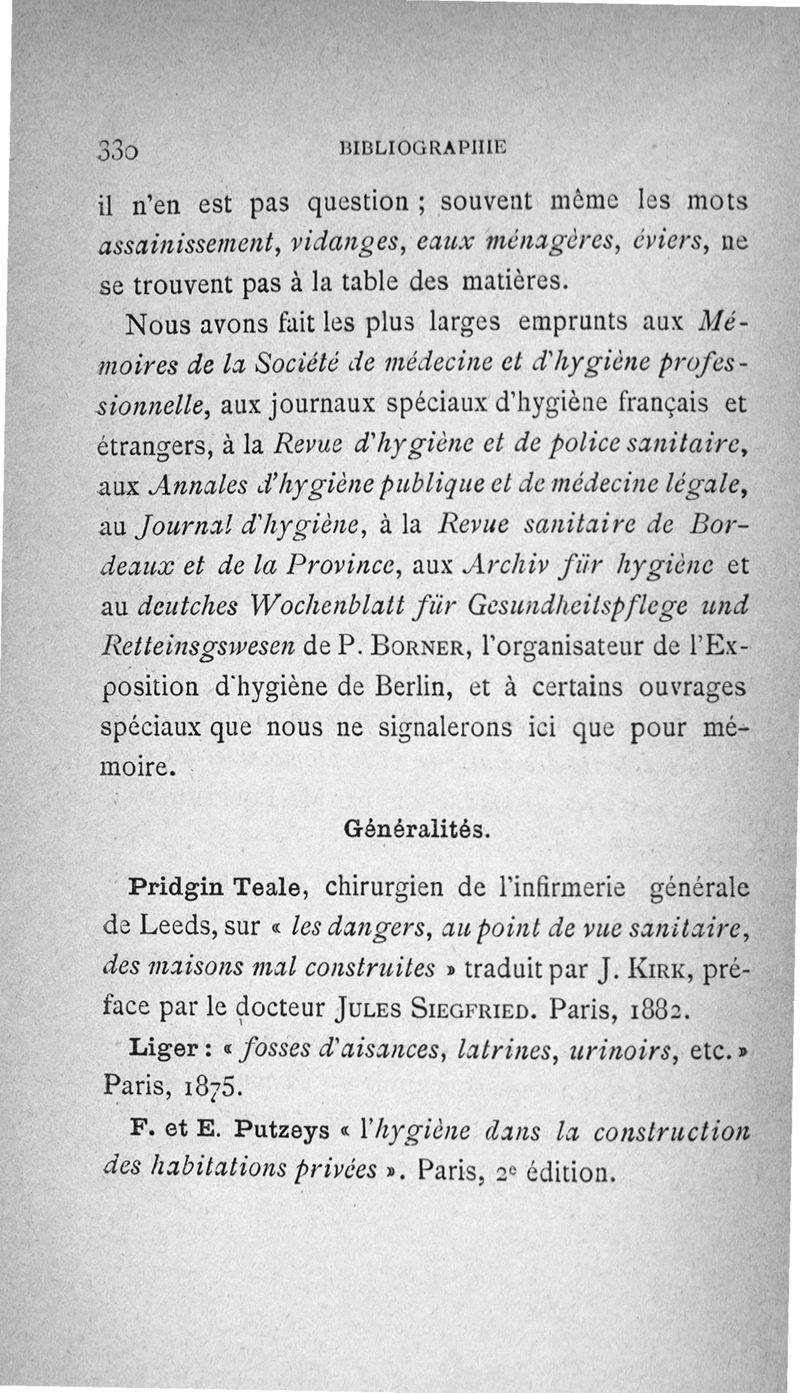 330 BIBLIOGRAPHIE

il n'en est pas question ; souvent même les mots assainissement, vidanges, eaux ménagères, éviers, ne se trouvent pas à la table des matières.

Nous avons fait les plus larges emprunts aux Mémoires de la Société de médecine et d'hygiène professionnelle, aux journaux spéciaux d'hygiène français et étrangers, à la Revue d'hygiène et de police sanitaire, aux Annales d'hygiène publique et de médecine légale, au Journal d'hygiène, à la Revue sanitaire de Bordeaux et de la Province, aux Archiv für hygiène et au deutches Wochenblatt für Gesundheitspflege und Retteinsgswesen de P. Borner, l'organisateur de l'Exposition d'hygiène de Berlin, et à certains ouvrages spéciaux que nous ne signalerons ici que pour mémoire.

Généralités.

Pridgin Teale, chirurgien de l'infirmerie générale de Leeds, sur « les dangers, au point de vue sanitaire, des maisons mal construites » traduit par J. Kirk, préface par le docteur Jules Siegfried. Paris, 1882.

Liger : « fosses d'aisances, latrines, urinoirs, etc. » Paris, 1875.

F. et E. Putzeys « l'hygiène dans la construction des habitations privées ». Paris, 2e édition.